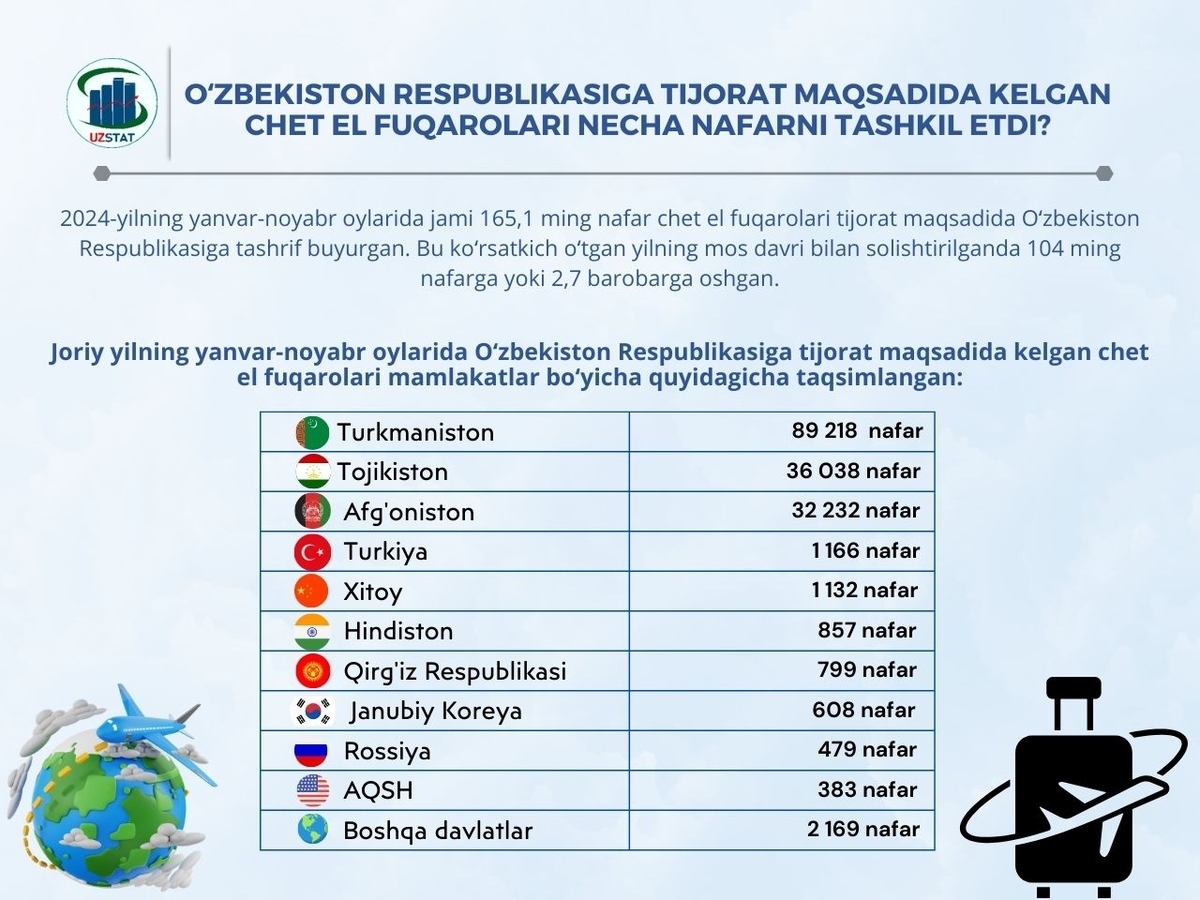 UZSTAT

O‘ZBEKISTON RESPUBLIKASIGA TIJORAT MAQSADIDA KELGAN CHET EL FUQAROLARI NECHA NAFARNI TASHKIL ETDI?

2024-yilning yanvar-noyabr oylarida jami 165,1 ming nafar chet el fuqarolari tijorat maqsadida O‘zbekiston Respublikasiga tashrif buyurgan. Bu ko‘rsatkich o‘tgan yilning mos davri bilan solishtirilganda 104 ming nafarga yoki 2,7 barobarga oshgan.

Joriy yilning yanvar-noyabr oylarida O‘zbekiston Respublikasiga tijorat maqsadida kelgan chet el fuqarolari mamlakatlar bo‘yicha quyidagicha taqsimlangan:

| | |
|---|---|
| Turkmaniston | 89 218 nafar |
| Tojikiston | 36 038 nafar |
| Afg'oniston | 32 232 nafar |
| Turkiya | 1 166 nafar |
| Xitoy | 1 132 nafar |
| Hindiston | 857 nafar |
| Qirg'iz Respublikasi | 799 nafar |
| Janubiy Koreya | 608 nafar |
| Rossiya | 479 nafar |
| AQSH | 383 nafar |
| Boshqa davlatlar | 2 169 nafar |